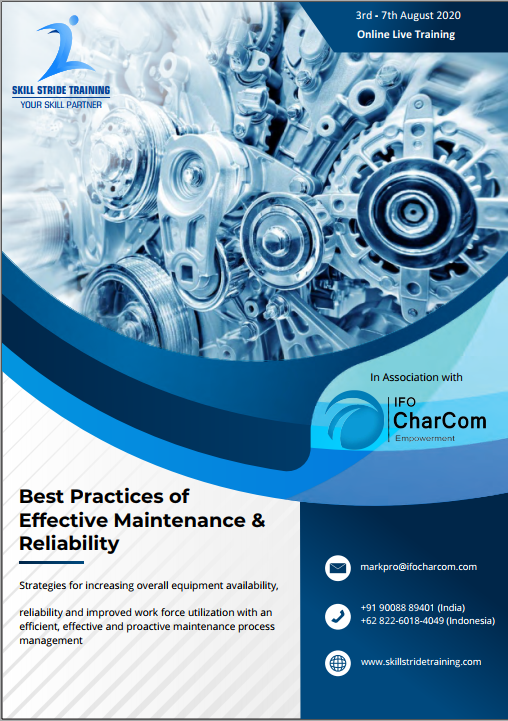 SKILL STRIDE TRAINING
YOUR SKILL PARTNER

3rd - 7th August 2020
Online Live Training

In Association with

IFO
CharCom
Empowerment

Best Practices of Effective Maintenance & Reliability

Strategies for increasing overall equipment availability,

reliability and improved work force utilization with an efficient, effective and proactive maintenance process management

markpro@ifocharcom.com

+91 90088 89401 (India)
+62 822-6018-4049 (Indonesia)

www.skillstridetraining.com